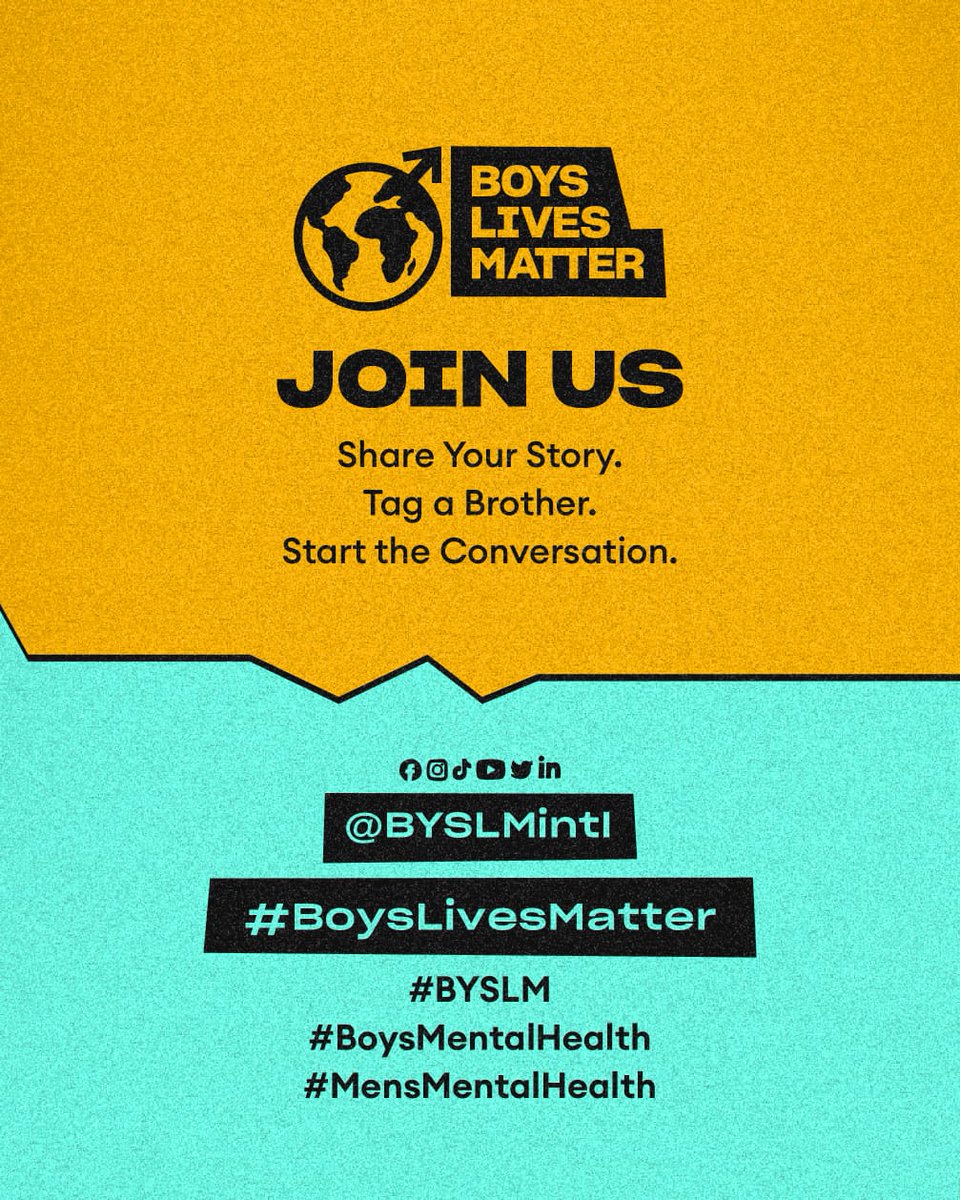 BOYS LIVES MATTER

JOIN US

Share Your Story.
Tag a Brother.
Start the Conversation.

@BYSLMintl

#BoysLivesMatter

#BYSLM
#BoysMentalHealth
#MensMentalHealth